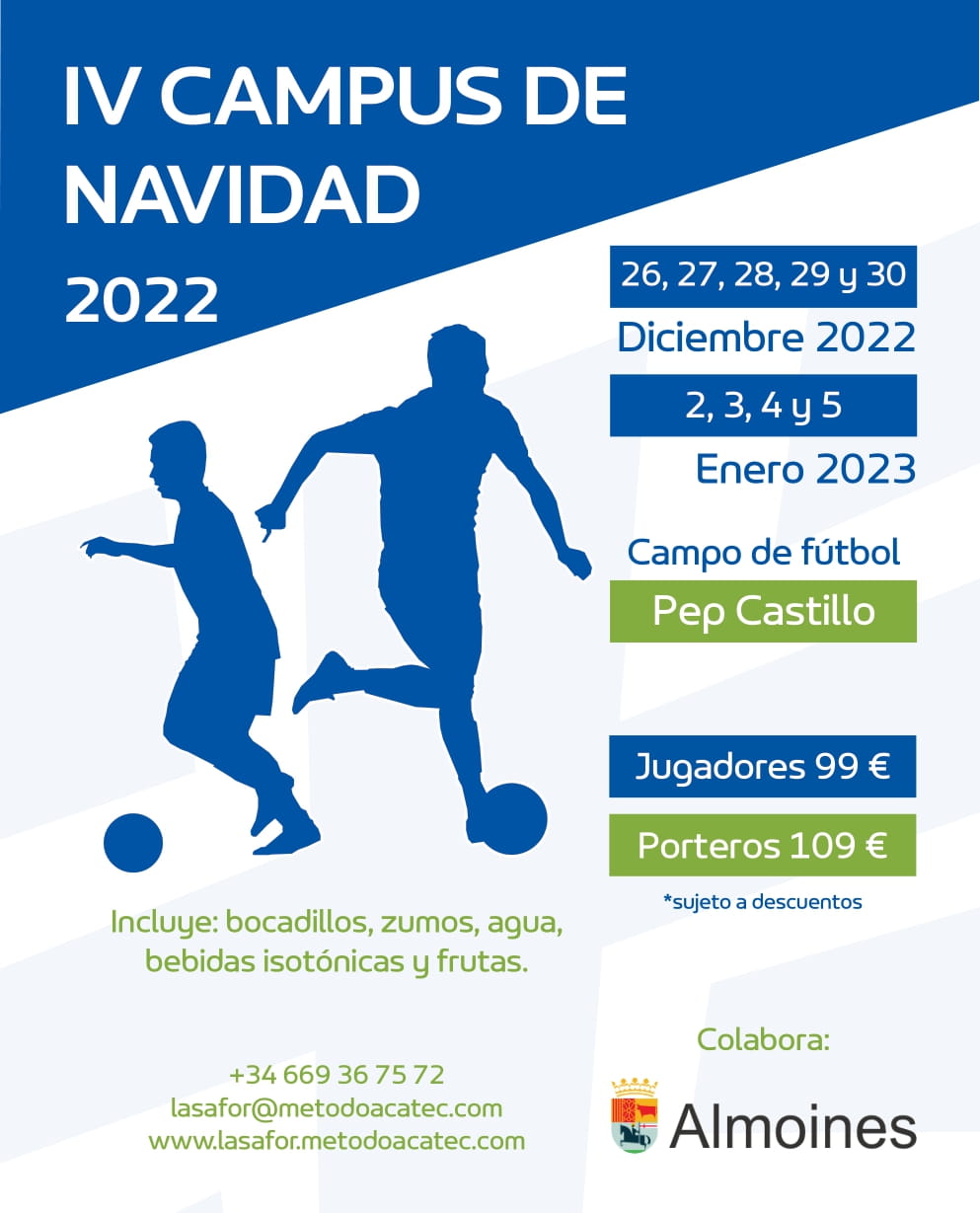 IV CAMPUS DE NAVIDAD

2022

26, 27, 28, 29 y 30

Diciembre 2022

2, 3, 4 y 5

Enero 2023

Campo de fútbol

Pep Castillo

Jugadores 99 €

Porteros 109 €

*sujeto a descuentos

Incluye: bocadillos, zumos, agua, bebidas isotónicas y frutas.

+34 669 36 75 72
lasafor@metodoacatec.com
www.lasafor.metodoacatec.com

Colabora:

Almoines